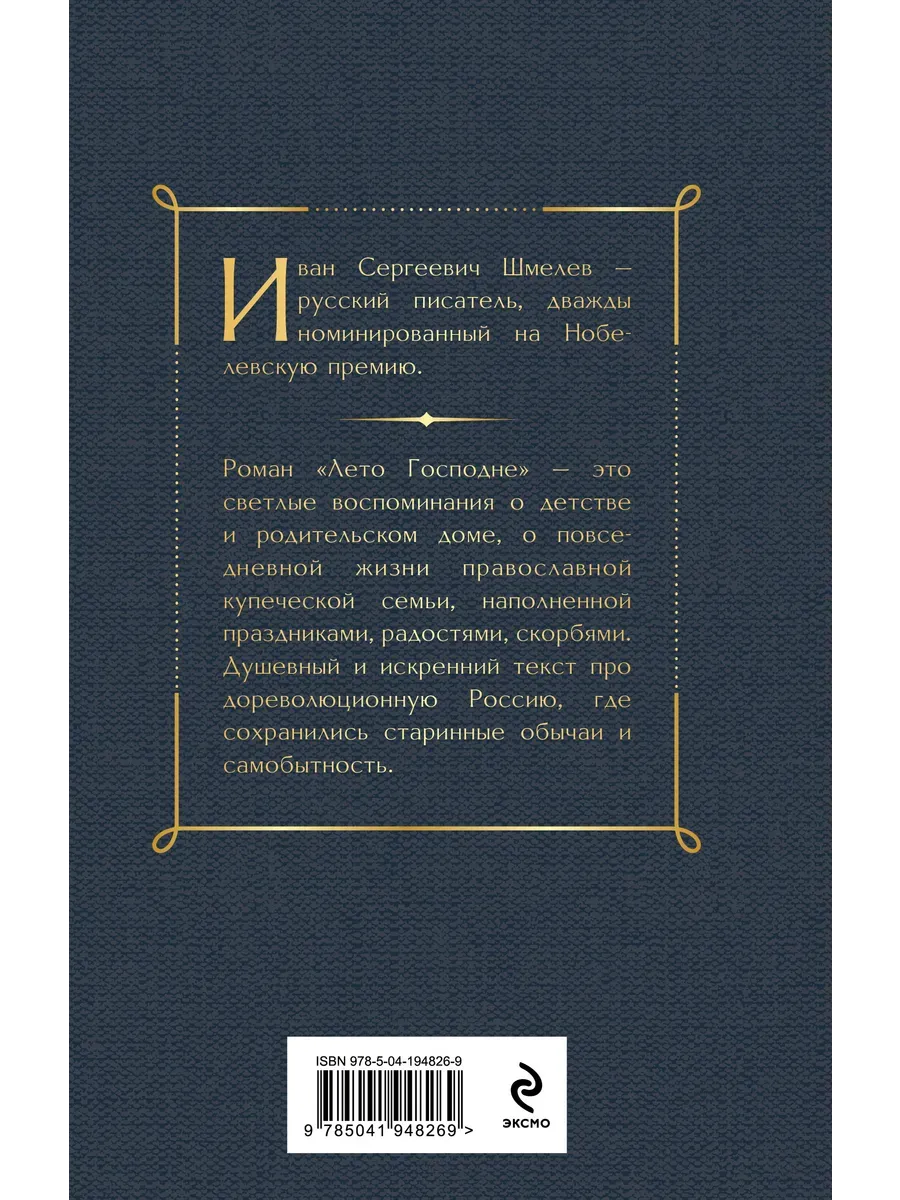 Иван Сергеевич Шмелев — русский писатель, дважды номинированный на Нобелевскую премию.

Роман «Лето Господне» — это светлые воспоминания о детстве и родительском доме, о повседневной жизни православной купеческой семьи, наполненной праздниками, радостями, скорбями. Душевный и искренний текст про дореволюционную Россию, где сохранились старинные обычаи и самобытность.

ISBN 978-5-04-194826-9

9 785041 948269 >

ЭКСМО